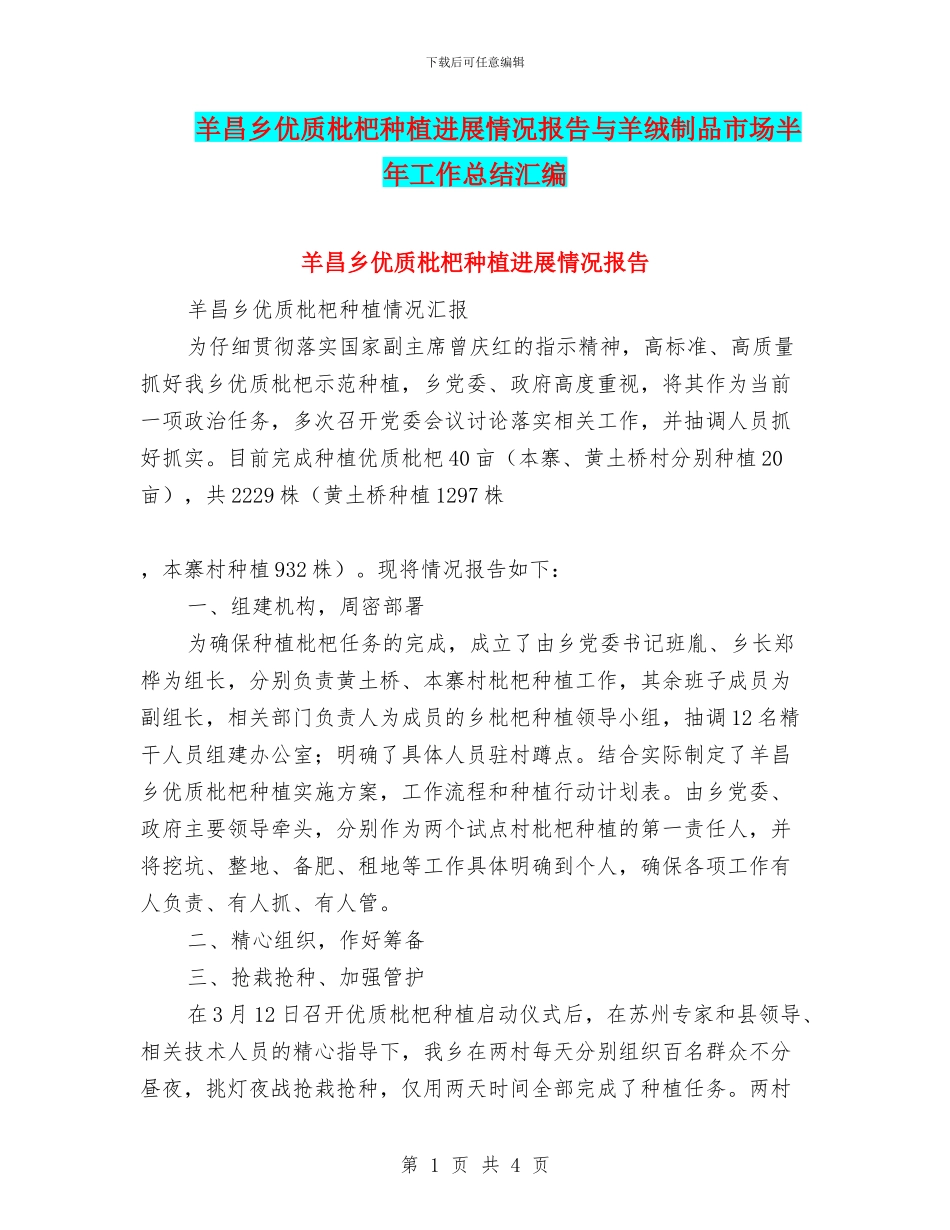 下载后可任意编辑

羊昌乡优质枇杷种植进展情况报告与羊绒制品市场半年工作总结汇编

羊昌乡优质枇杷种植进展情况报告

羊昌乡优质枇杷种植情况汇报

为仔细贯彻落实国家副主席曾庆红的指示精神，高标准、高质量抓好我乡优质枇杷示范种植，乡党委、政府高度重视，将其作为当前一项政治任务，多次召开党委会议讨论落实相关工作，并抽调人员抓好抓实。目前完成种植优质枇杷40亩（本寨、黄土桥村分别种植20亩），共2229株（黄土桥种植1297株

，本寨村种植932株）。现将情况报告如下：

一、组建机构，周密部署

为确保种植枇杷任务的完成，成立了由乡党委书记班胤、乡长郑桦为组长，分别负责黄土桥、本寨村枇杷种植工作，其余班子成员为副组长，相关部门负责人为成员的乡枇杷种植领导小组，抽调12名精干人员组建办公室；明确了具体人员驻村蹲点。结合实际制定了羊昌乡优质枇杷种植实施方案，工作流程和种植行动计划表。由乡党委、政府主要领导牵头，分别作为两个试点村枇杷种植的第一责任人，并将挖坑、整地、备肥、租地等工作具体明确到个人，确保各项工作有人负责、有人抓、有人管。

二、精心组织，作好筹备

三、抢栽抢种、加强管护

在3月12日召开优质枇杷种植启动仪式后，在苏州专家和县领导、相关技术人员的精心指导下，我乡在两村每天分别组织百名群众不分昼夜，挑灯夜战抢栽抢种，仅用两天时间全部完成了种植任务。两村

第 1 页 共 4 页